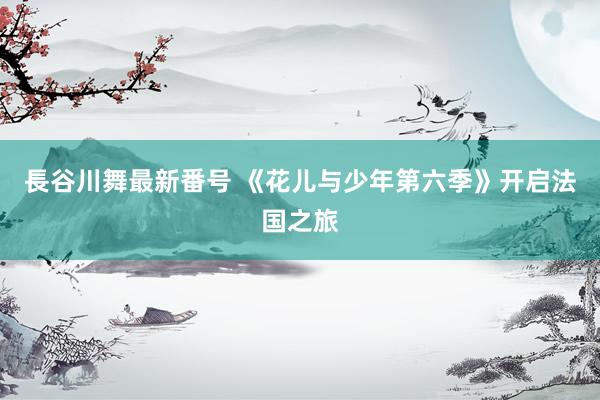 長谷川舞最新番号 《花儿与少年第六季》开启法国之旅